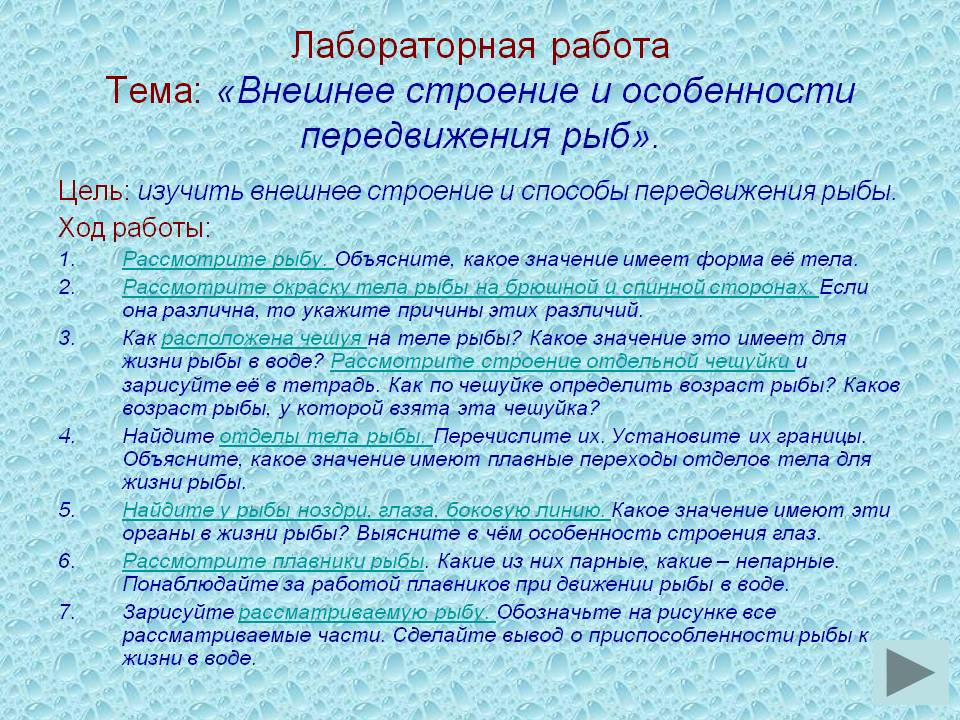 Лабораторная работа
Тема: «Внешнее строение и особенности передвижения рыб».

Цель: изучить внешнее строение и способы передвижения рыбы.

Ход работы:

1. Рассмотрите рыбу. Объясните, какое значение имеет форма её тела.
2. Рассмотрите окраску тела рыбы на брюшной и спинной сторонах. Если она различна, то укажите причины этих различий.
3. Как расположена чешуя на теле рыбы? Какое значение это имеет для жизни рыбы в воде? Рассмотрите строение отдельной чешуйки и зарисуйте её в тетрадь. Как по чешуйке определить возраст рыбы? Каков возраст рыбы, у которой взята эта чешуйка?
4. Найдите отделы тела рыбы. Перечислите их. Установите их границы. Объясните, какое значение имеют плавные переходы отделов тела для жизни рыбы.
5. Найдите у рыбы ноздри, глаза, боковую линию. Какое значение имеют эти органы в жизни рыбы? Выясните в чём особенность строения глаз.
6. Рассмотрите плавники рыбы. Какие из них парные, какие – непарные. Понаблюдайте за работой плавников при движении рыбы в воде.
7. Зарисуйте рассматриваемую рыбу. Обозначьте на рисунке все рассматриваемые части. Сделайте вывод о приспособленности рыбы к жизни в воде.